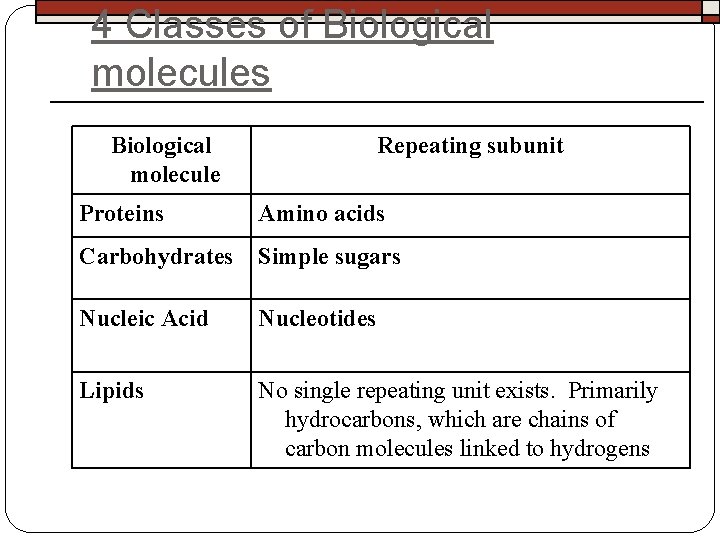 4 Classes of Biological molecules

| Biological molecule | Repeating subunit |
|---|---|
| Proteins | Amino acids |
| Carbohydrates | Simple sugars |
| Nucleic Acid | Nucleotides |
| Lipids | No single repeating unit exists. Primarily hydrocarbons, which are chains of carbon molecules linked to hydrogens |